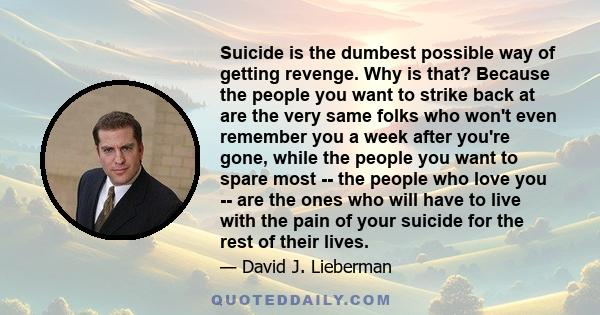 Suicide is the dumbest possible way of getting revenge. Why is that? Because the people you want to strike back at are the very same folks who won't even remember you a week after you're gone, while the people you want to spare most -- the people who love you -- are the ones who will have to live with the pain of your suicide for the rest of their lives.

— David J. Lieberman

QUOTEDDAILY.COM